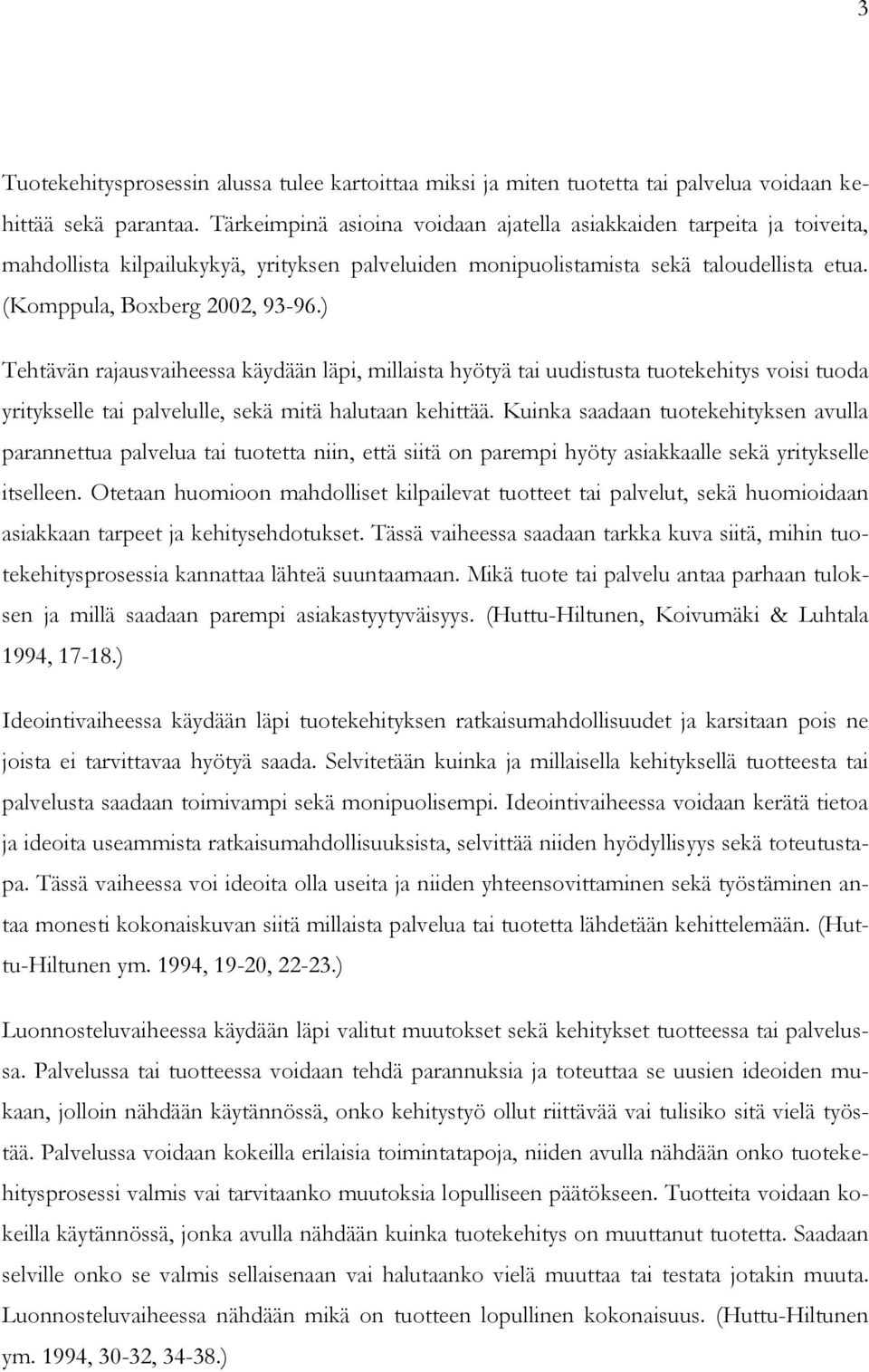 3

Tuotekehitysprosessin alussa tulee kartoittaa miksi ja miten tuotetta tai palvelua voidaan kehittää sekä parantaa. Tärkeimpinä asioina voidaan ajatella asiakkaiden tarpeita ja toiveita, mahdollista kilpailukykyä, yrityksen palveluiden monipuolistamista sekä taloudellista etua. (Komppula, Boxberg 2002, 93-96.)

Tehtävän rajausvaiheessa käydään läpi, millaista hyötyä tai uudistusta tuotekehitys voisi tuoda yritykselle tai palvelulle, sekä mitä halutaan kehittää. Kuinka saadaan tuotekehityksen avulla parannettua palvelua tai tuotetta niin, että siitä on parempi hyöty asiakkaalle sekä yritykselle itselleen. Otetaan huomioon mahdolliset kilpailevat tuotteet tai palvelut, sekä huomioidaan asiakkaan tarpeet ja kehitysehdotukset. Tässä vaiheessa saadaan tarkka kuva siitä, mihin tuotekehitysprosessia kannattaa lähteä suuntaamaan. Mikä tuote tai palvelu antaa parhaan tuloksen ja millä saadaan parempi asiakastyytyväisyys. (Huttu-Hiltunen, Koivumäki & Luhtala 1994, 17-18.)

Ideointivaiheessa käydään läpi tuotekehityksen ratkaisumahdollisuudet ja karsitaan pois ne joista ei tarvittavaa hyötyä saada. Selvitetään kuinka ja millaisella kehityksellä tuotteesta tai palvelusta saadaan toimivampi sekä monipuolisempi. Ideointivaiheessa voidaan kerätä tietoa ja ideoita useammista ratkaisumahdollisuuksista, selvittää niiden hyödyllisyys sekä toteutustapa. Tässä vaiheessa voi ideoita olla useita ja niiden yhteensovittaminen sekä työstäminen antaa monesti kokonaiskuvan siitä millaista palvelua tai tuotetta lähdetään kehittelemään. (Huttu-Hiltunen ym. 1994, 19-20, 22-23.)

Luonnosteluvaiheessa käydään läpi valitut muutokset sekä kehitykset tuotteessa tai palvelussa. Palvelussa tai tuotteessa voidaan tehdä parannuksia ja toteuttaa se uusien ideoiden mukaan, jolloin nähdään käytännössä, onko kehitystyö ollut riittävää vai tulisiko sitä vielä työstää. Palvelussa voidaan kokeilla erilaisia toimintatapoja, niiden avulla nähdään onko tuotekehitysprosessi valmis vai tarvitaanko muutoksia lopulliseen päätökseen. Tuotteita voidaan kokeilla käytännössä, jonka avulla nähdään kuinka tuotekehitys on muuttanut tuotetta. Saadaan selville onko se valmis sellaisenaan vai halutaanko vielä muuttaa tai testata jotakin muuta. Luonnosteluvaiheessa nähdään mikä on tuotteen lopullinen kokonaisuus. (Huttu-Hiltunen ym. 1994, 30-32, 34-38.)